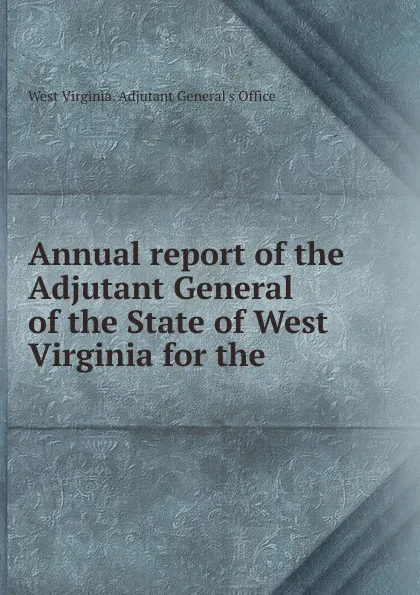 West Virginia. Adjutant General's Office

Annual report of the Adjutant General of the State of West Virginia for the